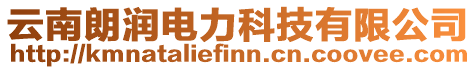 云南朗润电力科技有限公司
http://kmnataliefinn.cn.coovee.com